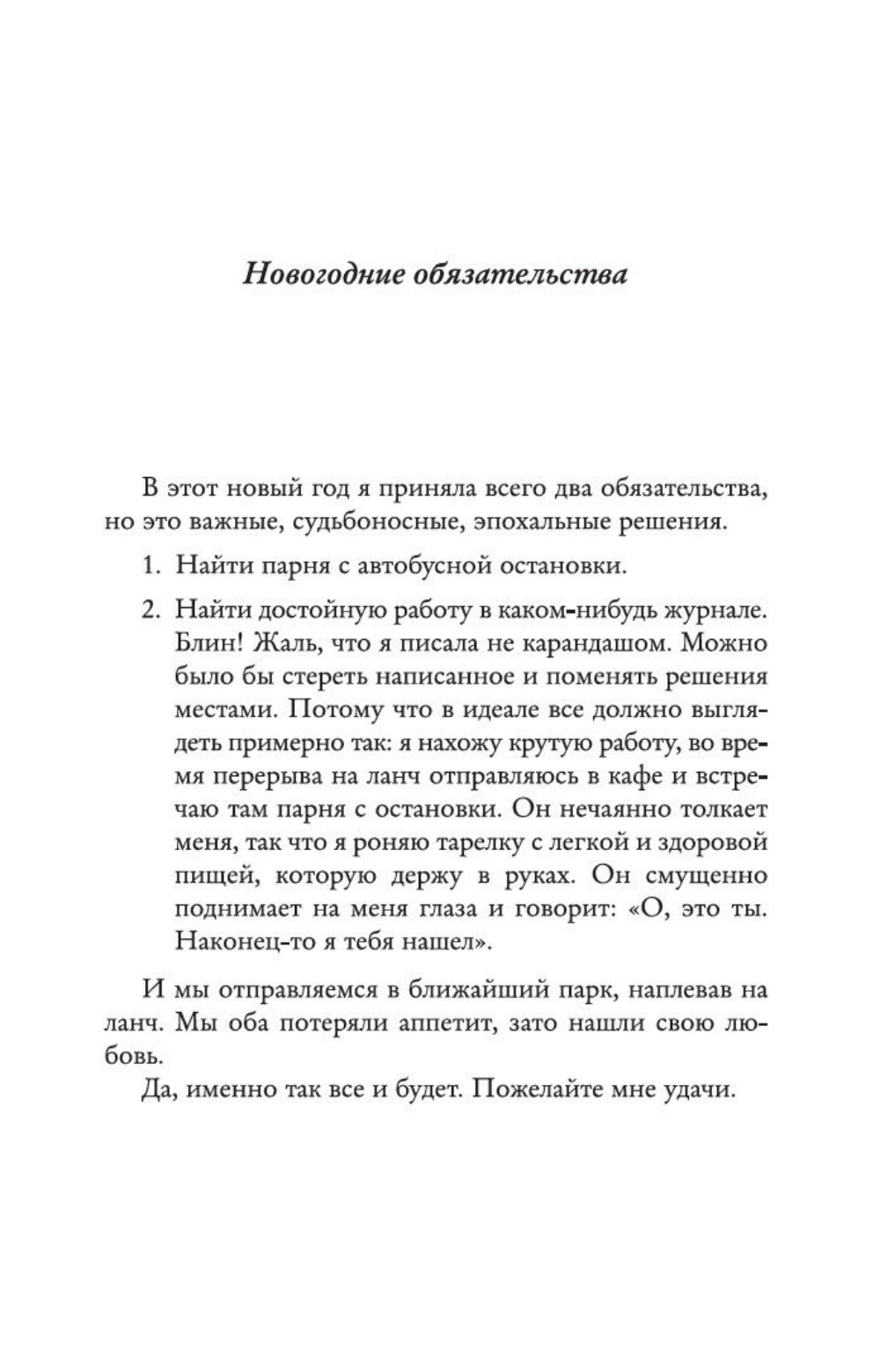 Новогодние обязательства

В этот новый год я приняла всего два обязательства, но это важные, судьбоносные, эпохальные решения.

1. Найти парня с автобусной остановки.

2. Найти достойную работу в каком-нибудь журнале. Блин! Жаль, что я писала не карандашом. Можно было бы стереть написанное и поменять решения местами. Потому что в идеале все должно выглядеть примерно так: я нахожу крутую работу, во время перерыва на ланч отправляюсь в кафе и встречаю там парня с остановки. Он нечаянно толкает меня, так что я роняю тарелку с легкой и здоровой пищей, которую держу в руках. Он смущенно поднимает на меня глаза и говорит: «О, это ты. Наконец-то я тебя нашел».

И мы отправляемся в ближайший парк, наплевав на ланч. Мы оба потеряли аппетит, зато нашли свою любовь.

Да, именно так все и будет. Пожелайте мне удачи.